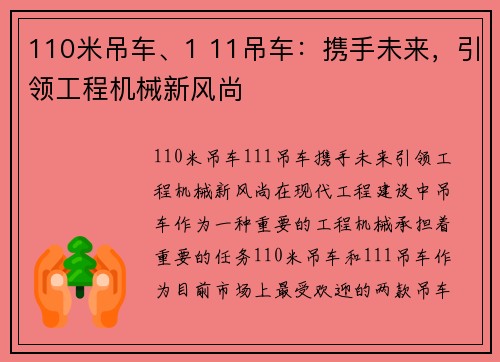 110米吊车、1 11吊车：携手未来，引领工程机械新风尚

110米吊车111吊车携手未来引领工程机械新风尚在现代工程建设中吊车作为一种重要的工程机械承担着重要的任务110米吊车和111吊车作为目前市场上最受欢迎的两款吊车